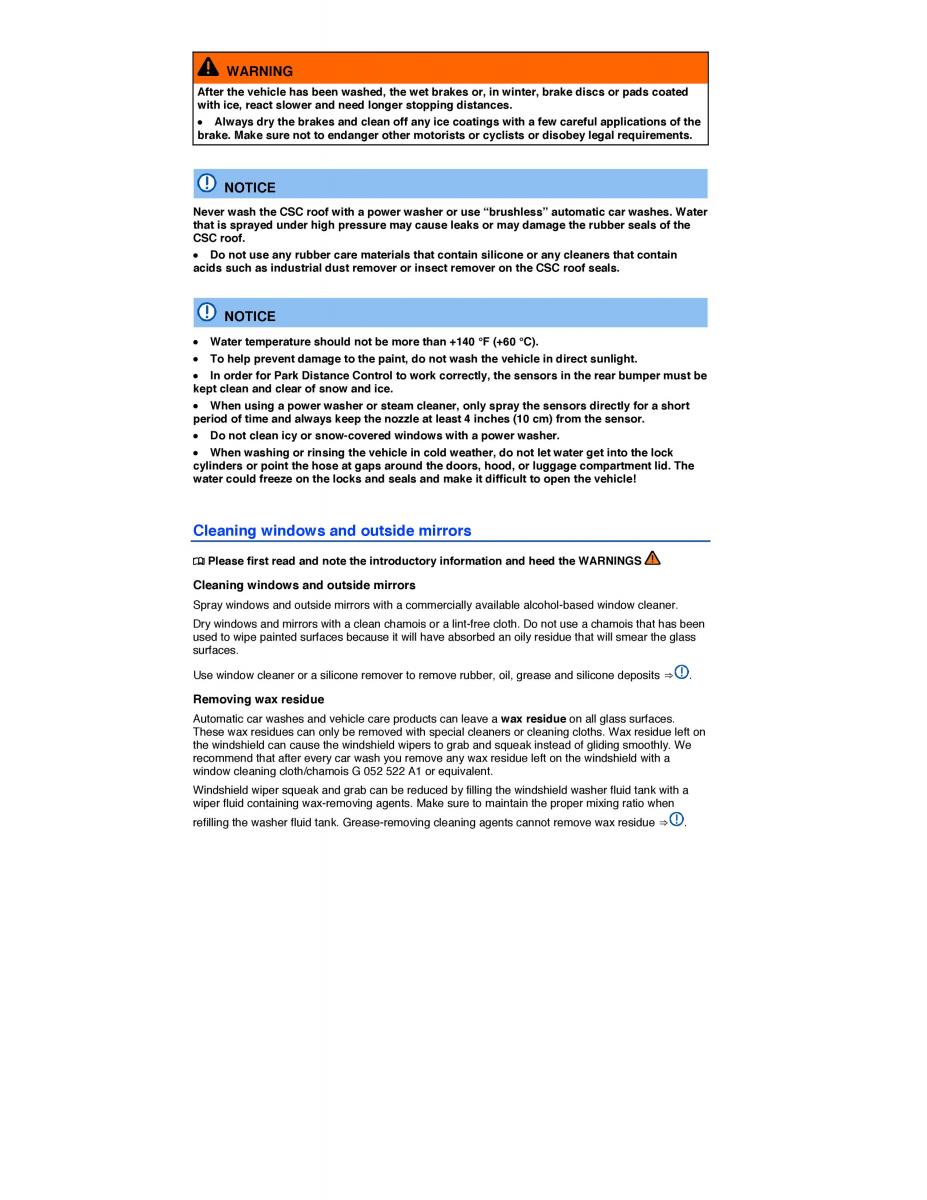 WARNING

After the vehicle has been washed, the wet brakes or, in winter, brake discs or pads coated with ice, react slower and need longer stopping distances.

• Always dry the brakes and clean off any ice coatings with a few careful applications of the brake. Make sure not to endanger other motorists or cyclists or disobey legal requirements.

NOTICE

Never wash the CSC roof with a power washer or use “brushless” automatic car washes. Water that is sprayed under high pressure may cause leaks or may damage the rubber seals of the CSC roof.

• Do not use any rubber care materials that contain silicone or any cleaners that contain acids such as industrial dust remover or insect remover on the CSC roof seals.

NOTICE

• Water temperature should not be more than +140 °F (+60 °C).

• To help prevent damage to the paint, do not wash the vehicle in direct sunlight.

• In order for Park Distance Control to work correctly, the sensors in the rear bumper must be kept clean and clear of snow and ice.

• When using a power washer or steam cleaner, only spray the sensors directly for a short period of time and always keep the nozzle at least 4 inches (10 cm) from the sensor.

• Do not clean icy or snow-covered windows with a power washer.

• When washing or rinsing the vehicle in cold weather, do not let water get into the lock cylinders or point the hose at gaps around the doors, hood, or luggage compartment lid. The water could freeze on the locks and seals and make it difficult to open the vehicle!

Cleaning windows and outside mirrors

Please first read and note the introductory information and heed the WARNINGS

Cleaning windows and outside mirrors

Spray windows and outside mirrors with a commercially available alcohol-based window cleaner.

Dry windows and mirrors with a clean chamois or a lint-free cloth. Do not use a chamois that has been used to wipe painted surfaces because it will have absorbed an oily residue that will smear the glass surfaces.

Use window cleaner or a silicone remover to remove rubber, oil, grease and silicone deposits ⇒.

Removing wax residue

Automatic car washes and vehicle care products can leave a wax residue on all glass surfaces. These wax residues can only be removed with special cleaners or cleaning cloths. Wax residue left on the windshield can cause the windshield wipers to grab and squeak instead of gliding smoothly. We recommend that after every car wash you remove any wax residue left on the windshield with a window cleaning cloth/chamois G 052 522 A1 or equivalent.

Windshield wiper squeak and grab can be reduced by filling the windshield washer fluid tank with a wiper fluid containing wax-removing agents. Make sure to maintain the proper mixing ratio when refilling the washer fluid tank. Grease-removing cleaning agents cannot remove wax residue ⇒.